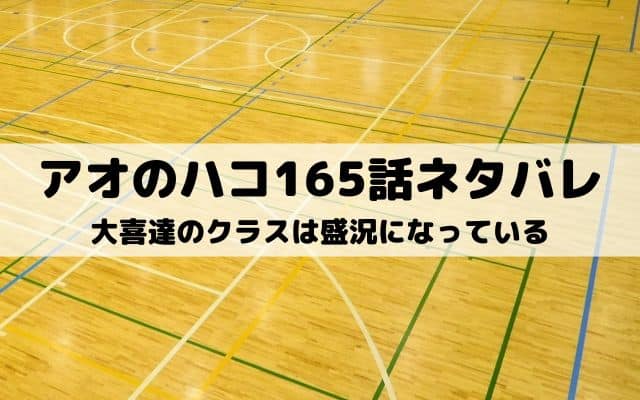 アオのハコ165話ネタバレ

大喜達のクラスは盛況になっている